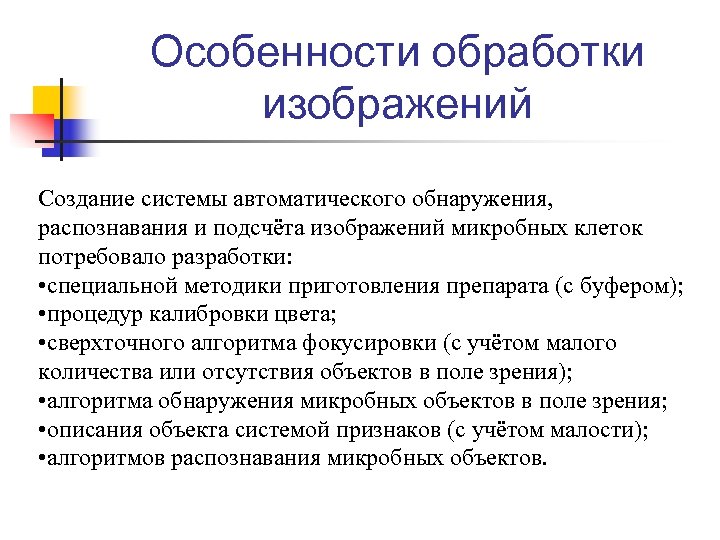 Особенности обработки изображений

Создание системы автоматического обнаружения, распознавания и подсчёта изображений микробных клеток потребовало разработки:
•специальной методики приготовления препарата (с буфером);
•процедур калибровки цвета;
•сверхточного алгоритма фокусировки (с учётом малого количества или отсутствия объектов в поле зрения);
•алгоритма обнаружения микробных объектов в поле зрения;
•описания объекта системой признаков (с учётом малости);
•алгоритмов распознавания микробных объектов.